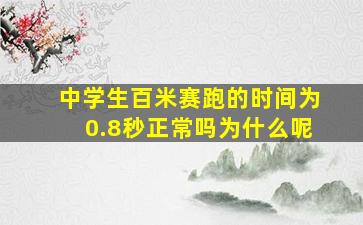 中学生百米赛跑的时间为0.8秒正常吗为什么呢